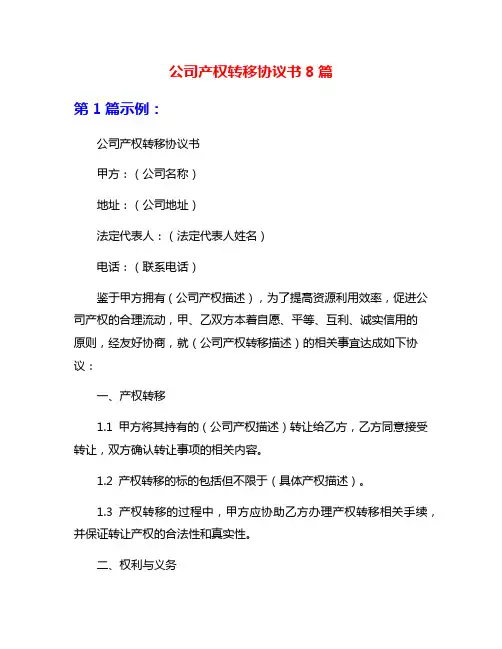 公司产权转移协议书 8 篇

第 1 篇示例：

公司产权转移协议书

甲方：（公司名称）

地址：（公司地址）

法定代表人：（法定代表人姓名）

电话：（联系电话）

鉴于甲方拥有（公司产权描述），为了提高资源利用效率，促进公司产权的合理流动，甲、乙双方本着自愿、平等、互利、诚实信用的原则，经友好协商，就（公司产权转移描述）的相关事宜达成如下协议：

一、产权转移

1.1 甲方将其持有的（公司产权描述）转让给乙方，乙方同意接受转让，双方确认转让事项的相关内容。

1.2 产权转移的标的包括但不限于（具体产权描述）。

1.3 产权转移的过程中，甲方应协助乙方办理产权转移相关手续，并保证转让产权的合法性和真实性。

二、权利与义务